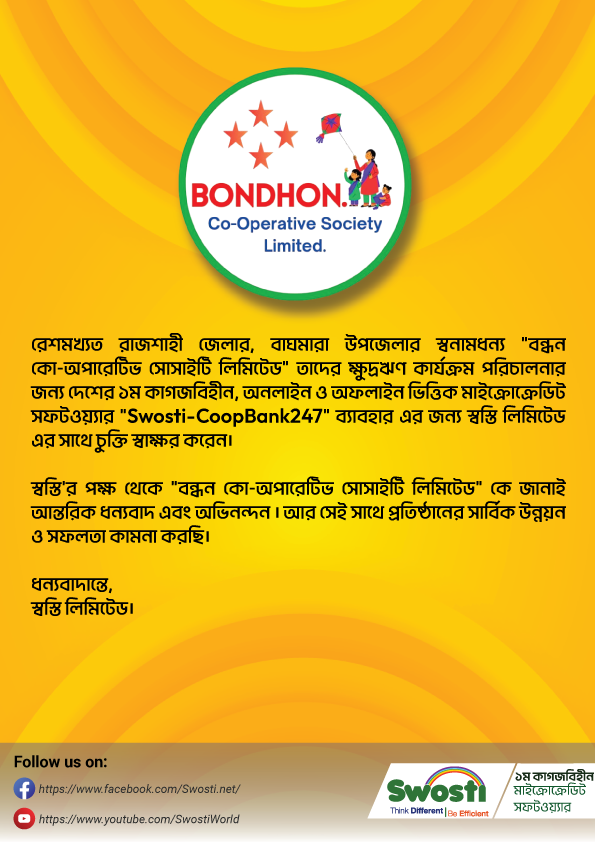 BONDHON.
Co-Operative Society Limited.

রেশমখ্যত রাজশাহী জেলার, বাঘমারা উপজেলার স্বনামধন্য "বন্ধন কো-অপারেটিভ সোসাইটি লিমিটেড" তাদের ক্ষুদ্রঋণ কার্যক্রম পরিচালনার জন্য দেশের ১ম কাগজবিহীন, অনলাইন ও অফলাইন ভিত্তিক মাইক্রোক্রেডিট সফটওয়্যার "Swosti-CoopBank247" ব্যাবহার এর জন্য স্বস্তি লিমিটেড এর সাথে চুক্তি স্বাক্ষর করেন।

স্বস্তি'র পক্ষ থেকে "বন্ধন কো-অপারেটিভ সোসাইটি লিমিটেড" কে জানাই আন্তরিক ধন্যবাদ এবং অভিনন্দন। আর সেই সাথে প্রতিষ্ঠানের সার্বিক উন্নয়ন ও সফলতা কামনা করছি।

ধন্যবাদান্তে,
স্বস্তি লিমিটেড।

Follow us on:
https://www.facebook.com/Swosti.net/
https://www.youtube.com/SwostiWorld

Swosti
Think Different | Be Efficient
১ম কাগজবিহীন মাইক্রোক্রেডিট সফটওয়্যার